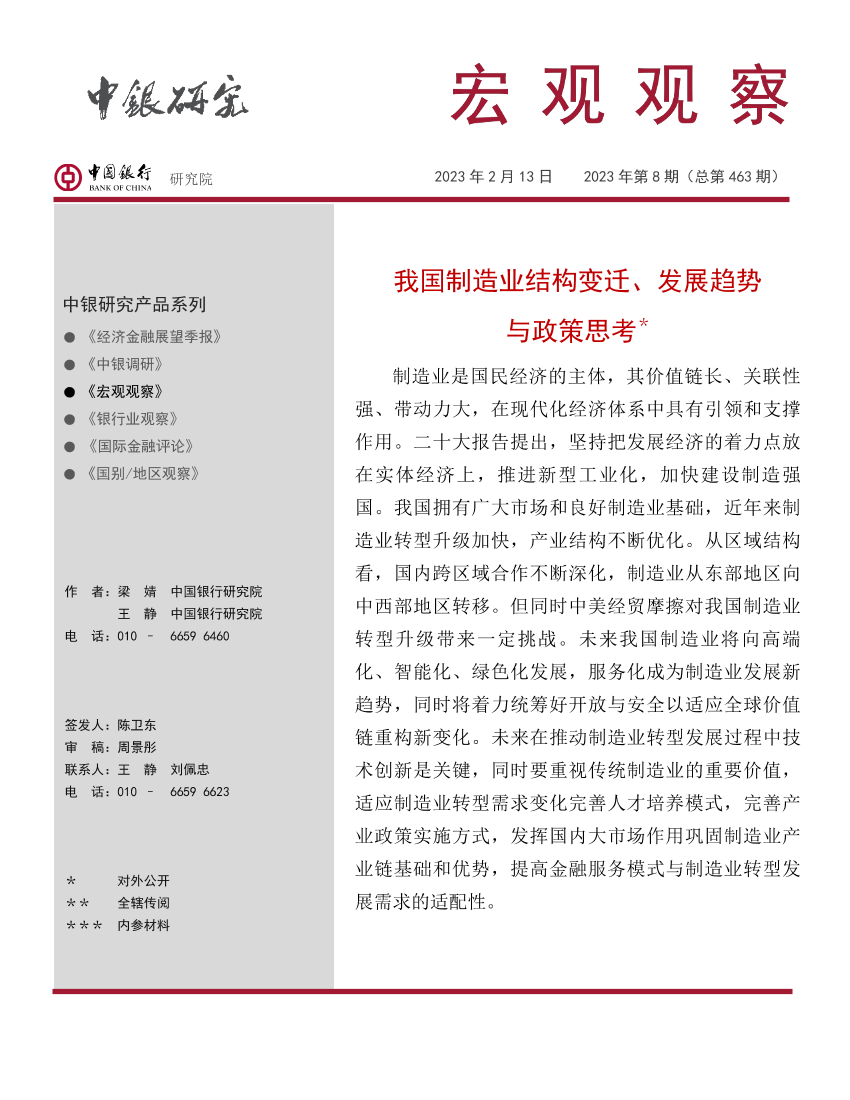 中银研究

宏观观察

中国银行 BANK OF CHINA 研究院

2023 年 2 月 13 日　2023 年第 8 期（总第 463 期）

中银研究产品系列

● 《经济金融展望季报》
● 《中银调研》
● 《宏观观察》
● 《银行业观察》
● 《国际金融评论》
● 《国别/地区观察》

作　者：梁　婧　中国银行研究院
　　　　王　静　中国银行研究院
电　话：010 － 6659 6460

签发人：陈卫东
审　稿：周景彤
联系人：王　静　刘佩忠
电　话：010 － 6659 6623

＊　对外公开
＊＊　全辖传阅
＊＊＊　内参材料

我国制造业结构变迁、发展趋势与政策思考*

制造业是国民经济的主体，其价值链长、关联性强、带动力大，在现代化经济体系中具有引领和支撑作用。二十大报告提出，坚持把发展经济的着力点放在实体经济上，推进新型工业化，加快建设制造强国。我国拥有广大市场和良好制造业基础，近年来制造业转型升级加快，产业结构不断优化。从区域结构看，国内跨区域合作不断深化，制造业从东部地区向中西部地区转移。但同时中美经贸摩擦对我国制造业转型升级带来一定挑战。未来我国制造业将向高端化、智能化、绿色化发展，服务化成为制造业发展新趋势，同时将着力统筹好开放与安全以适应全球价值链重构新变化。未来在推动制造业转型发展过程中技术创新是关键，同时要重视传统制造业的重要价值，适应制造业转型需求变化完善人才培养模式，完善产业政策实施方式，发挥国内大市场作用巩固制造业产业链基础和优势，提高金融服务模式与制造业转型发展需求的适配性。